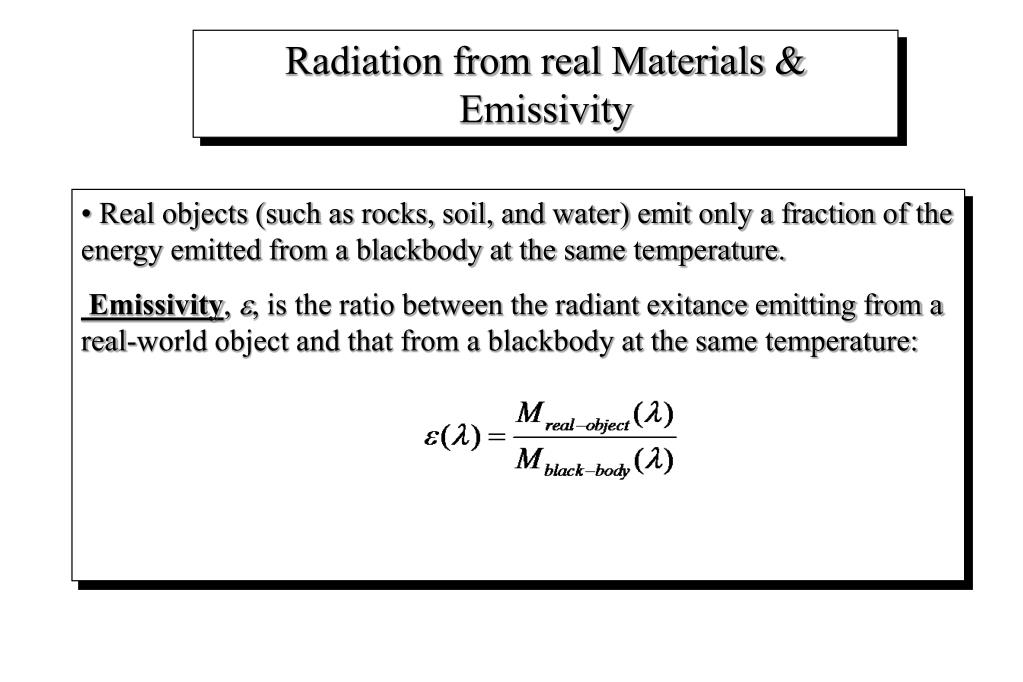 Radiation from real Materials & Emissivity

• Real objects (such as rocks, soil, and water) emit only a fraction of the energy emitted from a blackbody at the same temperature.

Emissivity, $\varepsilon$, is the ratio between the radiant exitance emitting from a real-world object and that from a blackbody at the same temperature:

$\varepsilon(\lambda) = \frac{M_{real-object}(\lambda)}{M_{black-body}(\lambda)}$